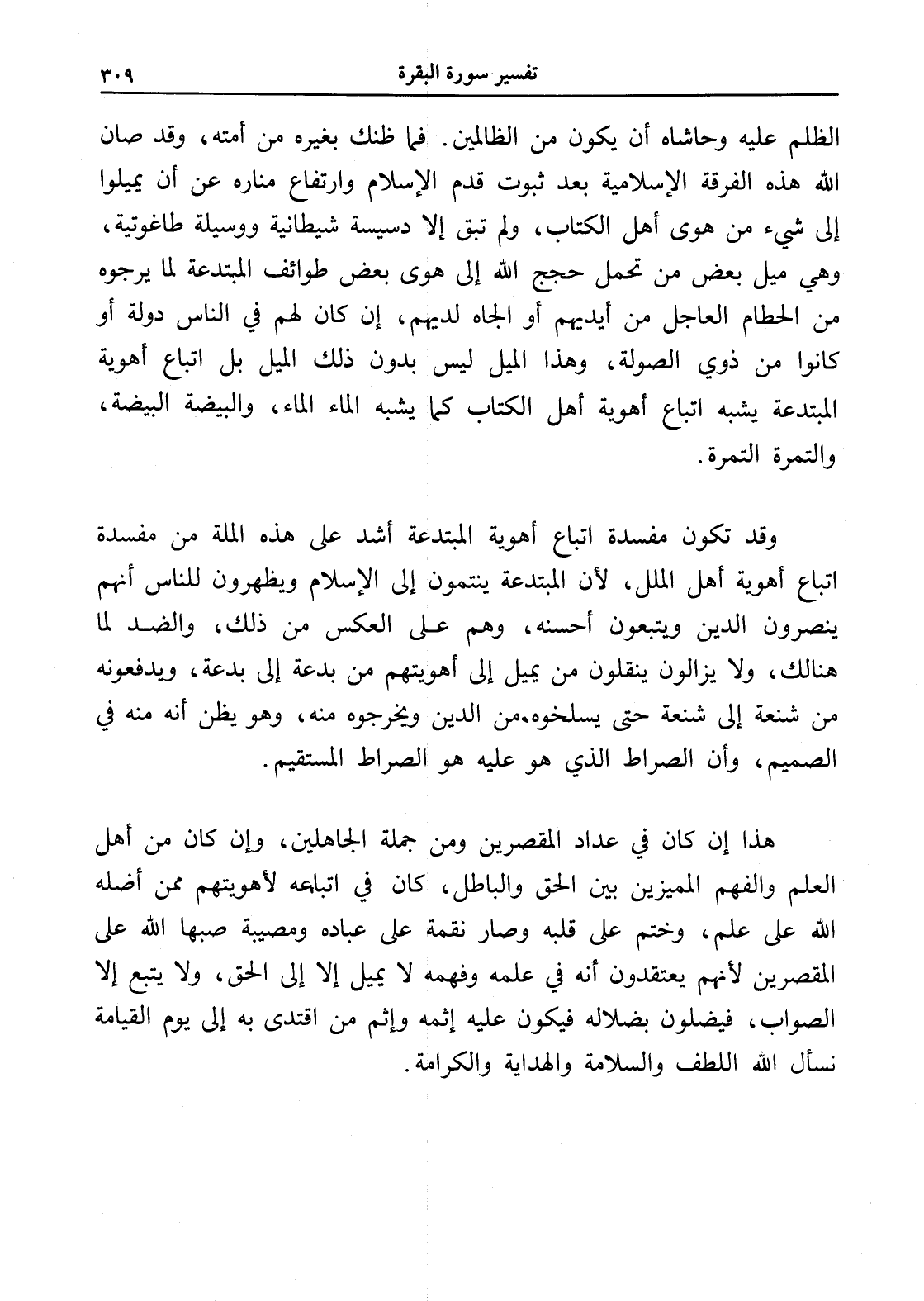 تفسير سورة البقرة ٣٠٩

الظلم عليه وحاشاه أن يكون من الظالمين. فما ظنك بغيره من أمته، وقد صان الله هذه الفرقة الإسلامية بعد ثبوت قدم الإسلام وارتفاع مناره عن أن يميلوا إلى شيء من هوى أهل الكتاب، ولم تبق إلا دسيسة شيطانية ووسيلة طاغوتية، وهي ميل بعض من تحمل حجج الله إلى هوى بعض طوائف المبتدعة لما يرجوه من الحطام العاجل من أيديهم أو الجاه لديهم، إن كان لهم في الناس دولة أو كانوا من ذوي الصولة، وهذا الميل ليس بدون ذلك الميل بل اتباع أهوية المبتدعة يشبه اتباع أهوية أهل الكتاب كما يشبه الماء الماء، والبيضة البيضة، والتمرة التمرة.

وقد تكون مفسدة اتباع أهوية المبتدعة أشد على هذه الملة من مفسدة اتباع أهوية أهل الملل، لأن المبتدعة ينتمون إلى الإسلام ويظهرون للناس أنهم ينصرون الدين ويتبعون أحسنه، وهم على العكس من ذلك، والضد لما هنالك، ولا يزالون ينقلون من يميل إلى أهويتهم من بدعة إلى بدعة، ويدفعونه من شنعة إلى شنعة حتى يسلخوه من الدين ويخرجوه منه، وهو يظن أنه منه في الصميم، وأن الصراط الذي هو عليه هو الصراط المستقيم.

هذا إن كان في عداد المقصرين ومن جملة الجاهلين، وإن كان من أهل العلم والفهم المميزين بين الحق والباطل، كان في اتباعه لأهويتهم ممن أضله الله على علم، وختم على قلبه وصار نقمة على عباده ومصيبة صبها الله على المقصرين لأنهم يعتقدون أنه في علمه وفهمه لا يميل إلا إلى الحق، ولا يتبع إلا الصواب، فيضلون بضلاله فيكون عليه إثمه وإثم من اقتدى به إلى يوم القيامة نسأل الله اللطف والسلامة والهداية والكرامة.